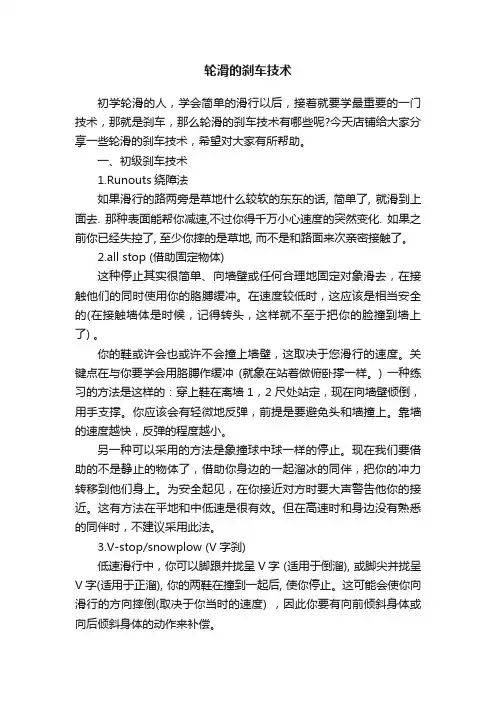 轮滑的刹车技术

初学轮滑的人，学会简单的滑行以后，接着就要学最重要的一门技术，那就是刹车，那么轮滑的刹车技术有哪些呢?今天店铺给大家分享一些轮滑的刹车技术，希望对大家有所帮助。

一、初级刹车技术

1.Runouts 绕障法

如果滑行的路两旁是草地什么较软的东东的话, 简单了, 就滑到上面去. 那种表面能帮你减速,不过你得千万小心速度的突然变化. 如果之前你已经失控了, 至少你摔的是草地, 而不是和路面来次亲密接触了。

2.all stop (借助固定物体)

这种停止其实很简单、向墙壁或任何合理地固定对象滑去，在接触他们的同时使用你的胳膊缓冲。在速度较低时，这应该是相当安全的(在接触墙体是时候，记得转头，这样就不至于把你的脸撞到墙上了) 。

你的鞋或许会也或许不会撞上墙壁，这取决于您滑行的速度。关键点在与你要学会用胳膊作缓冲 (就象在站着做俯卧撑一样。) 一种练习的方法是这样的：穿上鞋在离墙 1，2 尺处站定，现在向墙壁倾倒，用手支撑。你应该会有轻微地反弹，前提是要避免头和墙撞上。靠墙的速度越快，反弹的程度越小。

另一种可以采用的方法是象撞球中球一样的停止。现在我们要借助的不是静止的物体了，借助你身边的一起溜冰的同伴，把你的冲力转移到他们身上。为安全起见，在你接近对方时要大声警告他你的接近。这有方法在平地和中低速是很有效。但在高速时和身边没有熟悉的同伴时，不建议采用此法。

3.V-stop/snowplow (V 字刹)

低速滑行中，你可以脚跟并拢呈 V 字 (适用于倒溜), 或脚尖并拢呈 V 字(适用于正溜), 你的两鞋在撞到一起后, 使你停止。这可能会使你向滑行的方向摔倒(取决于你当时的速度) ，因此你要有向前倾斜身体或向后倾斜身体的动作来补偿。